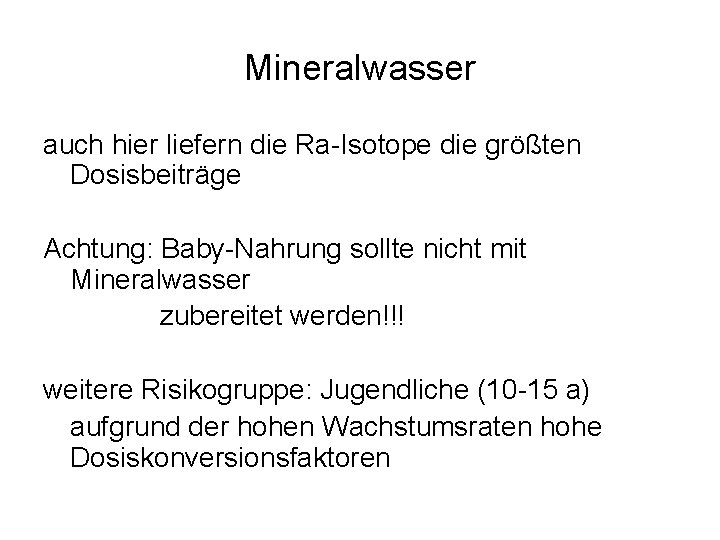 Mineralwasser

auch hier liefern die Ra-Isotope die größten Dosisbeiträge

Achtung: Baby-Nahrung sollte nicht mit Mineralwasser zubereitet werden!!!

weitere Risikogruppe: Jugendliche (10-15 a)
aufgrund der hohen Wachstumsraten hohe Dosiskonversionsfaktoren